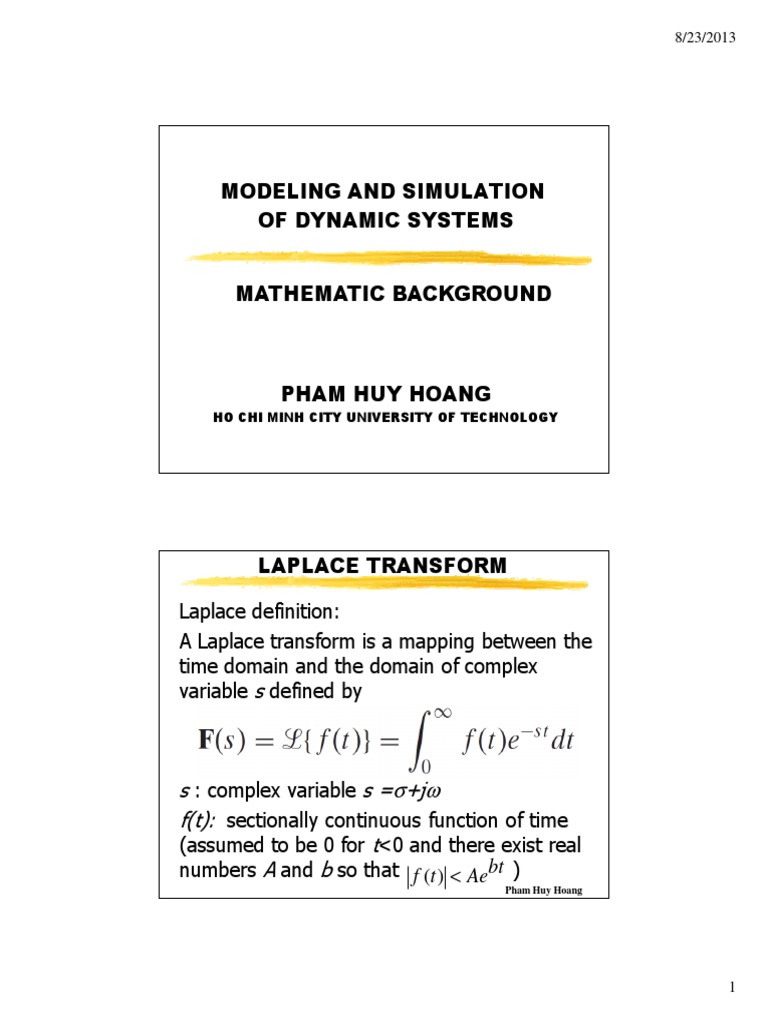 8/23/2013

MODELING AND SIMULATION OF DYNAMIC SYSTEMS

MATHEMATIC BACKGROUND

PHAM HUY HOANG
HO CHI MINH CITY UNIVERSITY OF TECHNOLOGY

LAPLACE TRANSFORM

Laplace definition:
A Laplace transform is a mapping between the time domain and the domain of complex variable $s$ defined by

$\mathbf{F}(s) = \mathcal{L}\{f(t)\} = \int_0^\infty f(t)e^{-st}dt$

$s$ : complex variable $s = \sigma + j\omega$
$f(t)$: sectionally continuous function of time (assumed to be 0 for $t<0$ and there exist real numbers $A$ and $b$ so that $|f(t)| < Ae^{bt}$ )

Pham Huy Hoang

1